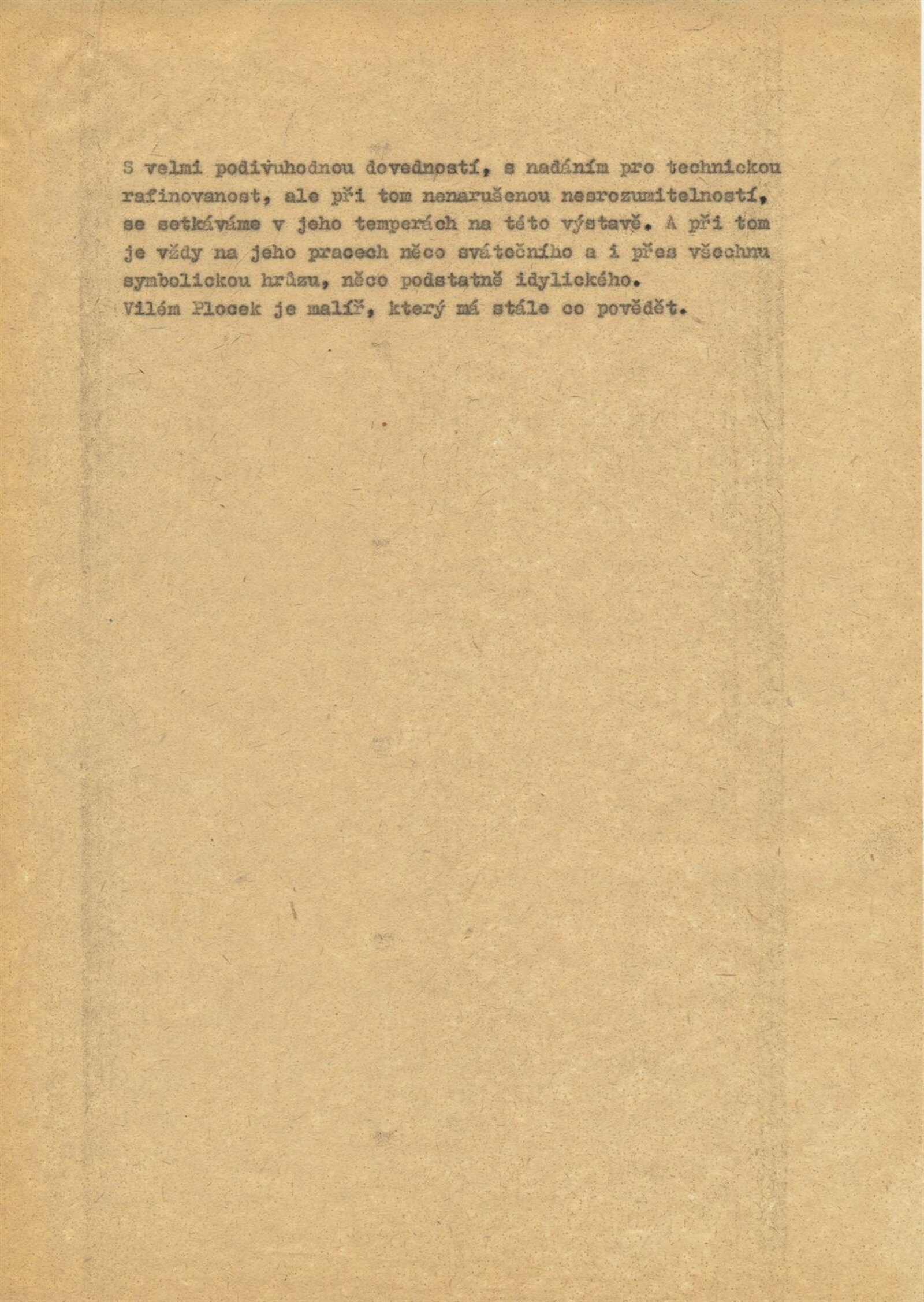 S velmi podivuhodnou dovedností, s nadáním pro technickou rafinovanost, ale při tom nenarušenou nesrozumitelností, se setkáváme v jeho temperách na této výstavě. A při tom je vždy na jeho pracech něco svátečního a i přes všechnu symbolickou hrůzu, něco podstatně idylického.
Vilém Plocek je malíř, který má stále co povědět.